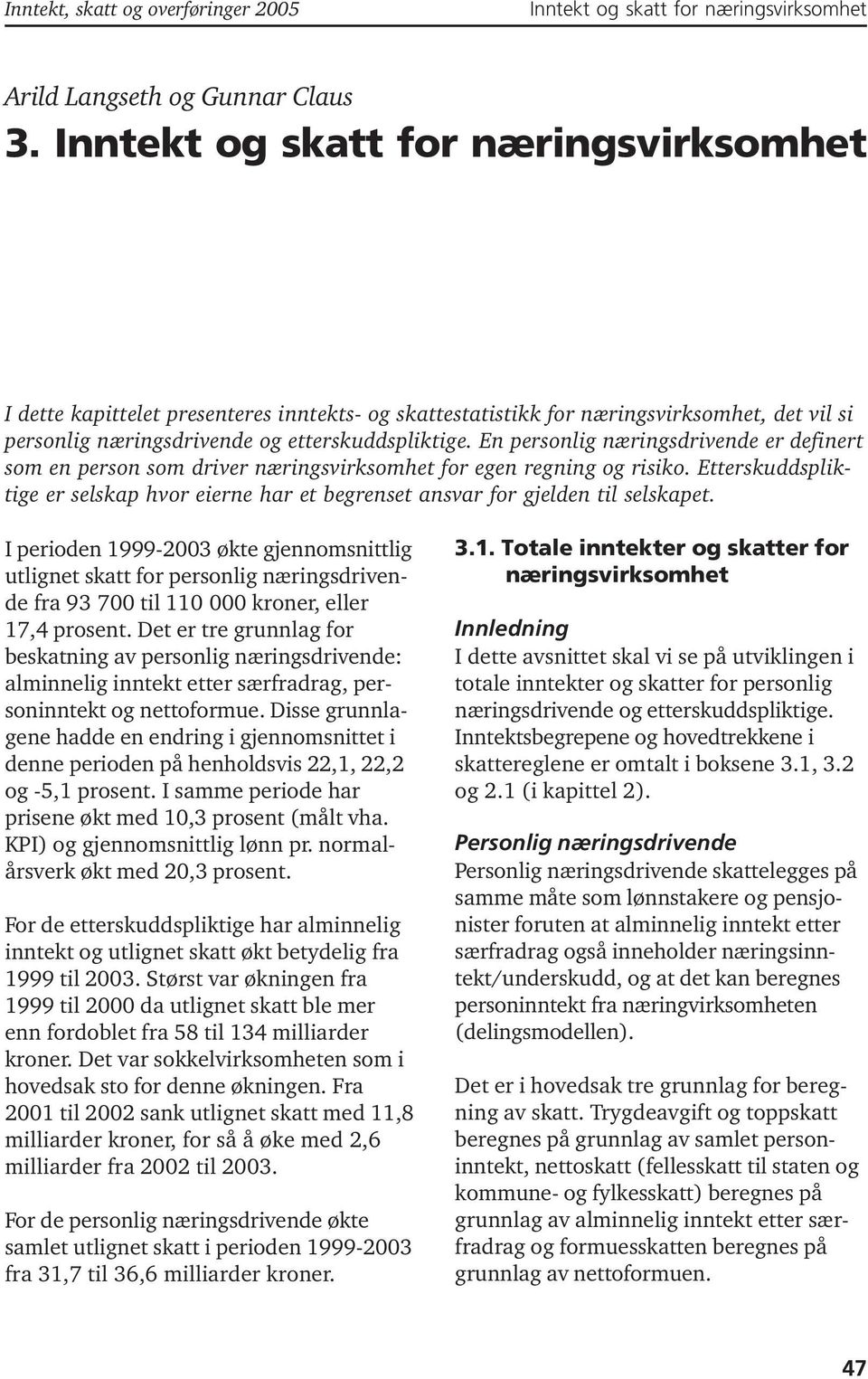 Inntekt, skatt og overføringer 2005

Inntekt og skatt for næringsvirksomhet

Arild Langseth og Gunnar Claus

3. Inntekt og skatt for næringsvirksomhet

I dette kapittelet presenteres inntekts- og skattestatistikk for næringsvirksomhet, det vil si personlig næringsdrivende og etterskuddspliktige. En personlig næringsdrivende er definert som en person som driver næringsvirksomhet for egen regning og risiko. Etterskuddspliktige er selskap hvor eierne har et begrenset ansvar for gjelden til selskapet.

I perioden 1999-2003 økte gjennomsnittlig utlignet skatt for personlig næringsdrivende fra 93 700 til 110 000 kroner, eller 17,4 prosent. Det er tre grunnlag for beskatning av personlig næringsdrivende: alminnelig inntekt etter særfradrag, personinntekt og nettoformue. Disse grunnlagene hadde en endring i gjennomsnittet i denne perioden på henholdsvis 22,1, 22,2 og -5,1 prosent. I samme periode har prisene økt med 10,3 prosent (målt vha. KPI) og gjennomsnittlig lønn pr. normalårsverk økt med 20,3 prosent.

For de etterskuddspliktige har alminnelig inntekt og utlignet skatt økt betydelig fra 1999 til 2003. Størst var økningen fra 1999 til 2000 da utlignet skatt ble mer enn fordoblet fra 58 til 134 milliarder kroner. Det var sokkelvirksomheten som i hovedsak sto for denne økningen. Fra 2001 til 2002 sank utlignet skatt med 11,8 milliarder kroner, for så å øke med 2,6 milliarder fra 2002 til 2003.

For de personlig næringsdrivende økte samlet utlignet skatt i perioden 1999-2003 fra 31,7 til 36,6 milliarder kroner.

3.1. Totale inntekter og skatter for næringsvirksomhet

Innledning
I dette avsnittet skal vi se på utviklingen i totale inntekter og skatter for personlig næringsdrivende og etterskuddspliktige. Inntektsbegrepene og hovedtrekkene i skattereglene er omtalt i boksene 3.1, 3.2 og 2.1 (i kapittel 2).

Personlig næringsdrivende
Personlig næringsdrivende skattelegges på samme måte som lønnstakere og pensjonister foruten at alminnelig inntekt etter særfradrag også inneholder næringsinntekt/underskudd, og at det kan beregnes personinntekt fra næringvirksomheten (delingsmodellen).

Det er i hovedsak tre grunnlag for beregning av skatt. Trygdeavgift og toppskatt beregnes på grunnlag av samlet personinntekt, nettoskatt (fellesskatt til staten og kommune- og fylkesskatt) beregnes på grunnlag av alminnelig inntekt etter særfradrag og formuesskatten beregnes på grunnlag av nettoformuen.

47